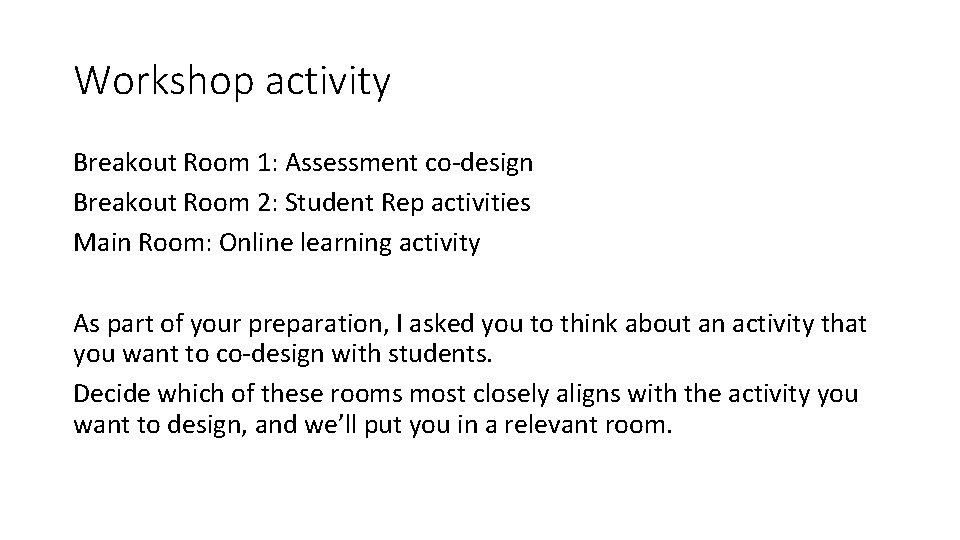 Workshop activity

Breakout Room 1: Assessment co-design
Breakout Room 2: Student Rep activities
Main Room: Online learning activity

As part of your preparation, I asked you to think about an activity that you want to co-design with students.

Decide which of these rooms most closely aligns with the activity you want to design, and we'll put you in a relevant room.